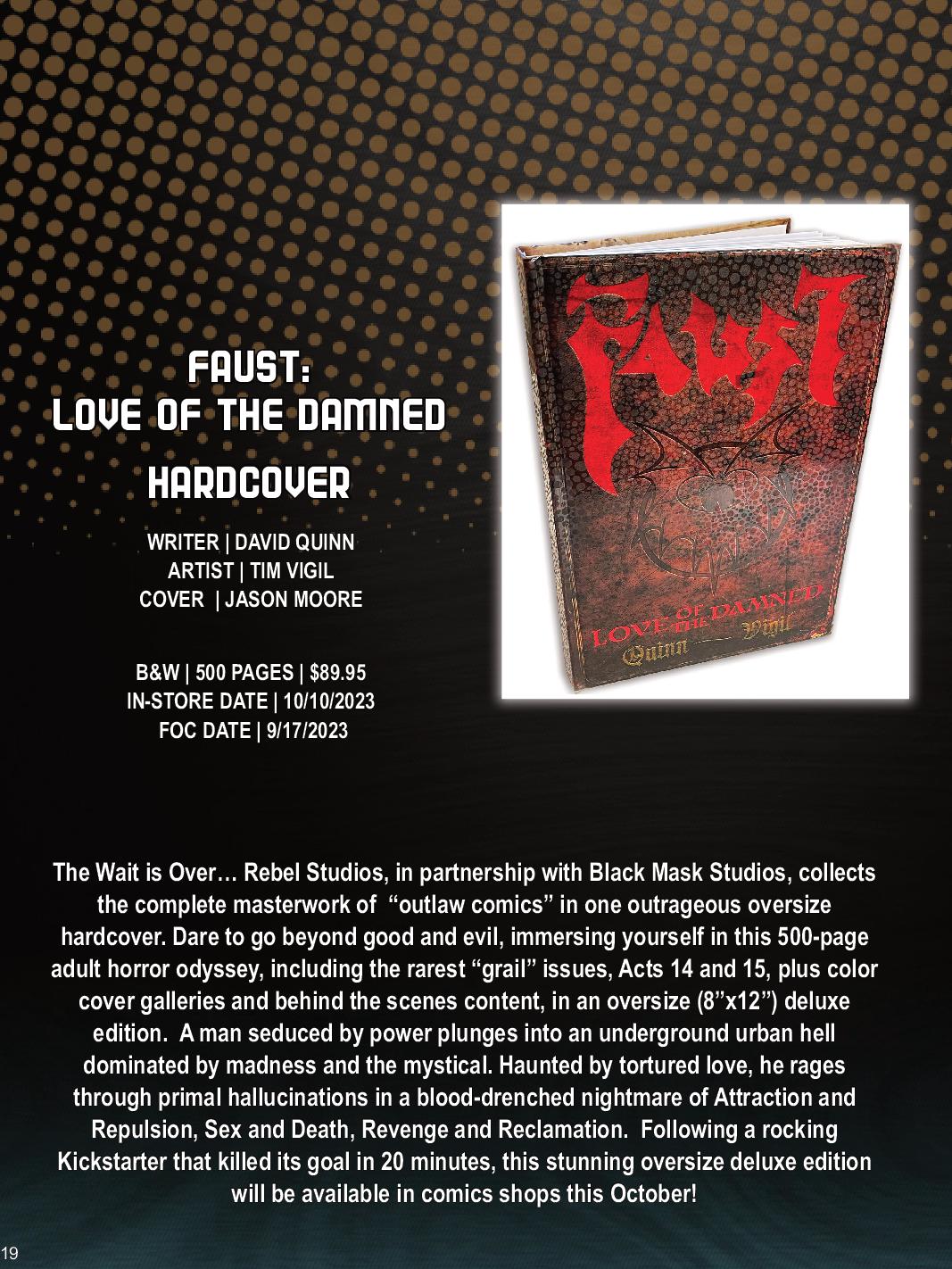 FAUST:
LOVE OF THE DAMNED
HARDCOVER

WRITER | DAVID QUINN
ARTIST | TIM VIGIL
COVER | JASON MOORE

B&W | 500 PAGES | $89.95
IN-STORE DATE | 10/10/2023
FOC DATE | 9/17/2023

FAUST
LOVE OF THE DAMNED
Quinn Vigil

The Wait is Over… Rebel Studios, in partnership with Black Mask Studios, collects the complete masterwork of "outlaw comics" in one outrageous oversize hardcover. Dare to go beyond good and evil, immersing yourself in this 500-page adult horror odyssey, including the rarest "grail" issues, Acts 14 and 15, plus color cover galleries and behind the scenes content, in an oversize (8"x12") deluxe edition. A man seduced by power plunges into an underground urban hell dominated by madness and the mystical. Haunted by tortured love, he rages through primal hallucinations in a blood-drenched nightmare of Attraction and Repulsion, Sex and Death, Revenge and Reclamation. Following a rocking Kickstarter that killed its goal in 20 minutes, this stunning oversize deluxe edition will be available in comics shops this October!

19